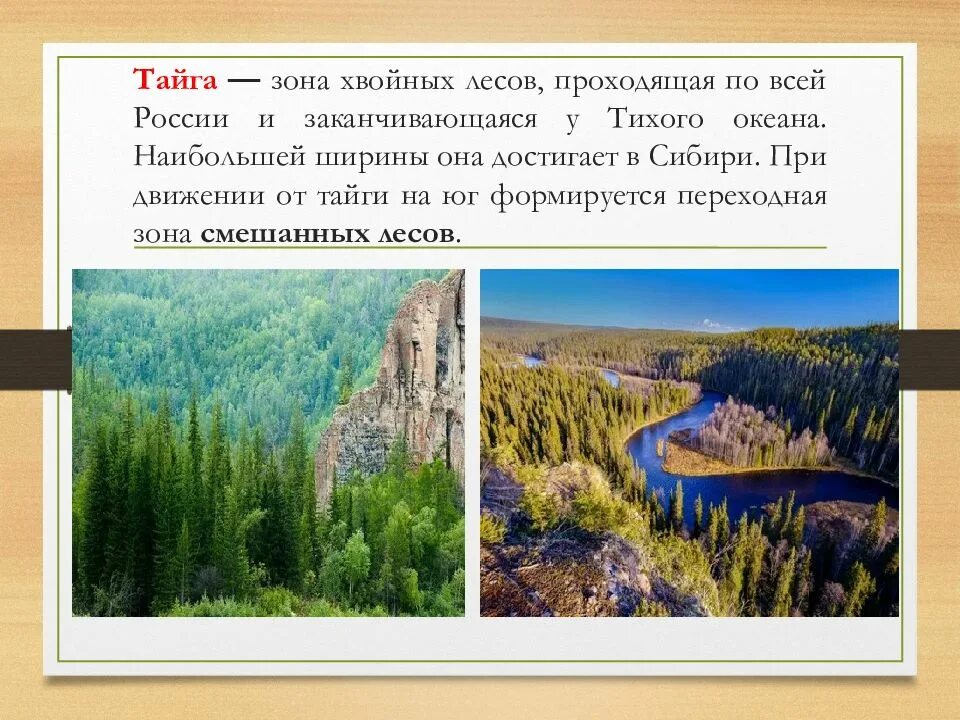 Тайга — зона хвойных лесов, проходящая по всей России и заканчивающаяся у Тихого океана. Наибольшей ширины она достигает в Сибири. При движении от тайги на юг формируется переходная зона смешанных лесов.